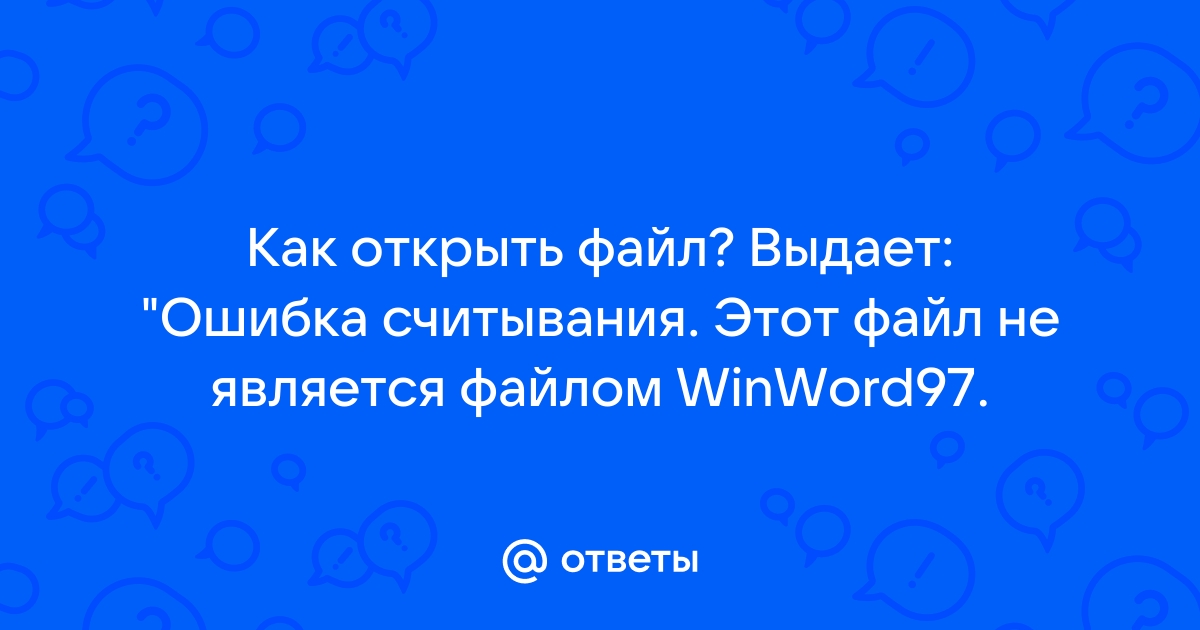 Как открыть файл? Выдает: "Ошибка считывания. Этот файл не является файлом WinWord97.

@ ответы